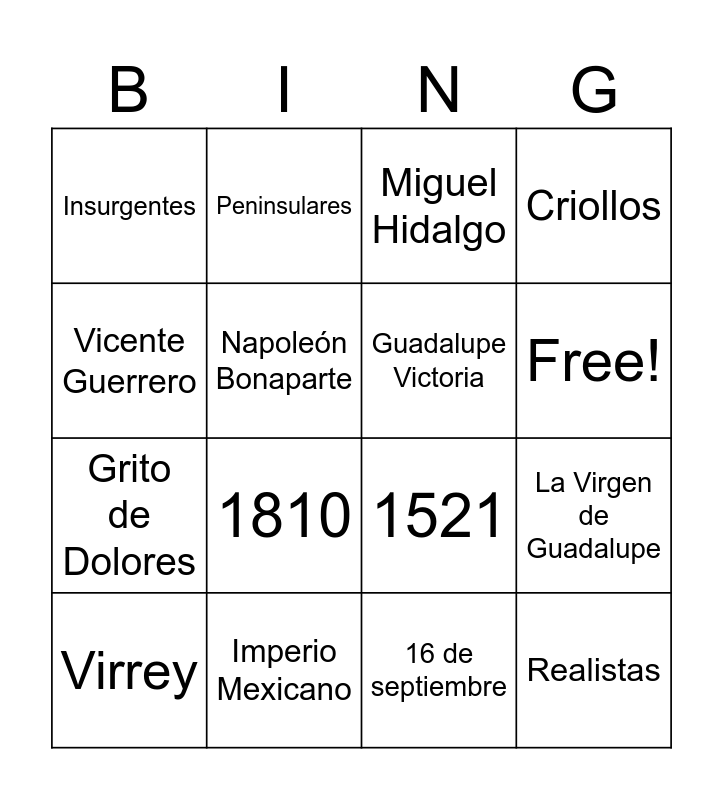 | B | I | N | G |
|---|---|---|---|
| Insurgentes | Peninsulares | Miguel Hidalgo | Criollos |
| Vicente Guerrero | Napoleón Bonaparte | Guadalupe Victoria | Free! |
| Grito de Dolores | 1810 | 1521 | La Virgen de Guadalupe |
| Virrey | Imperio Mexicano | 16 de septiembre | Realistas |